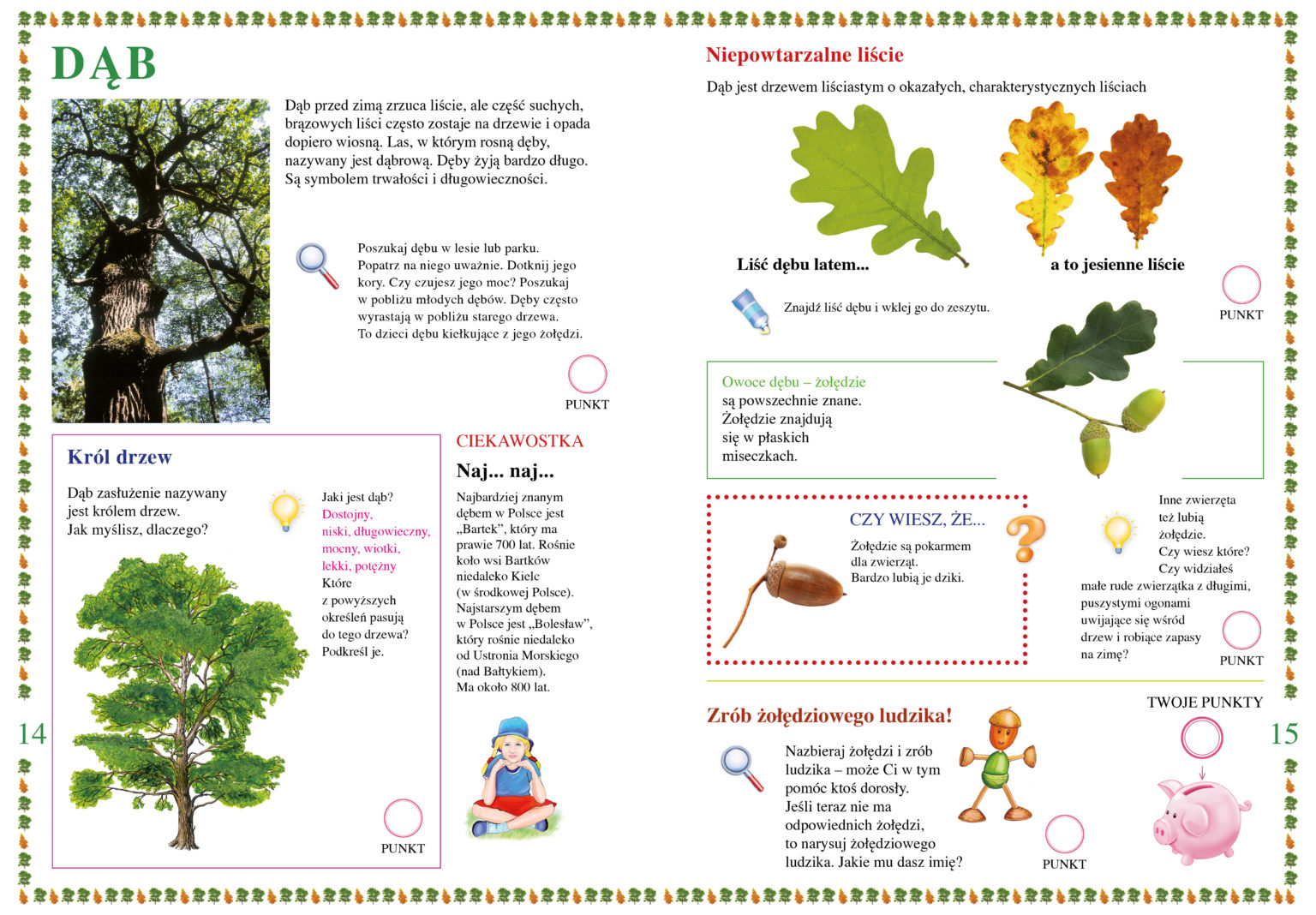 DĄB

Dąb przed zimą zrzuca liście, ale część suchych, brązowych liści często zostaje na drzewie i opada dopiero wiosną. Las, w którym rosną dęby, nazywany jest dąbrową. Dęby żyją bardzo długo. Są symbolem trwałości i długowieczności.

Poszukaj dębu w lesie lub parku. Popatrz na niego uważnie. Dotknij jego kory. Czy czujesz jego moc? Poszukaj w pobliżu młodych dębów. Dęby często wyrastają w pobliżu starego drzewa. To dzieci dębu kiełkujące z jego żołędzi.

PUNKT

Król drzew

Dąb zasłużenie nazywany jest królem drzew. Jak myślisz, dlaczego?

Jaki jest dąb? Dostojny, niski, długowieczny, mocny, wiotki, lekki, potężny Które z powyższych określeń pasują do tego drzewa? Podkreśl je.

PUNKT

CIEKAWOSTKA

Naj... naj...

Najbardziej znanym dębem w Polsce jest „Bartek", który ma prawie 700 lat. Rośnie koło wsi Bartków niedaleko Kielc (w środkowej Polsce). Najstarszym dębem w Polsce jest „Bolesław", który rośnie niedaleko od Ustronia Morskiego (nad Bałtykiem). Ma około 800 lat.

14

Niepowtarzalne liście

Dąb jest drzewem liściastym o okazałych, charakterystycznych liściach

Liść dębu latem...

a to jesienne liście

Znajdź liść dębu i wklej go do zeszytu.

PUNKT

Owoce dębu – żołędzie są powszechnie znane. Żołędzie znajdują się w płaskich miseczkach.

CZY WIESZ, ŻE...

Żołędzie są pokarmem dla zwierząt. Bardzo lubią je dziki.

Inne zwierzęta też lubią żołędzie. Czy wiesz które? Czy widziałeś małe rude zwierzątka z długimi, puszystymi ogonami uwijające się wśród drzew i robiące zapasy na zimę?

PUNKT

Zrób żołędziowego ludzika!

Nazbieraj żołędzi i zrób ludzika – może Ci w tym pomóc ktoś dorosły. Jeśli teraz nie ma odpowiednich żołędzi, to narysuj żołędziowego ludzika. Jakie mu dasz imię?

PUNKT

TWOJE PUNKTY

15